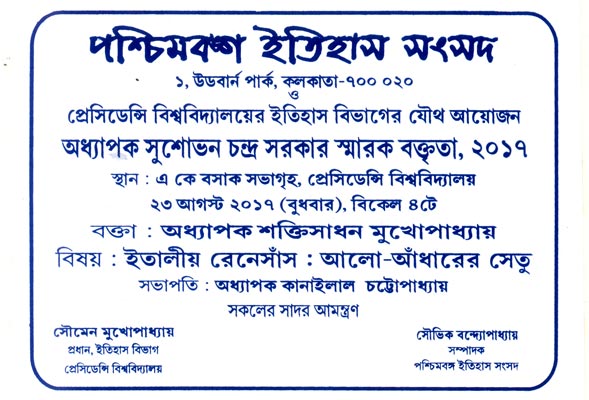 পশ্চিমবঙ্গ ইতিহাস সংসদ
১, উডবার্ন পার্ক, কলকাতা-৭০০ ০২০
ও
প্রেসিডেন্সি বিশ্ববিদ্যালয়ের ইতিহাস বিভাগের যৌথ আয়োজন
অধ্যাপক সুশোভন চন্দ্র সরকার স্মারক বক্তৃতা, ২০১৭
স্থান : এ কে বসাক সভাগৃহ, প্রেসিডেন্সি বিশ্ববিদ্যালয়
২৩ আগস্ট ২০১৭ (বুধবার), বিকেল ৪টে
বক্তা : অধ্যাপক শক্তিসাধন মুখোপাধ্যায়
বিষয় : ইতালীয় রেনেসাঁস : আলো-আঁধারের সেতু
সভাপতি : অধ্যাপক কানাইলাল চট্টোপাধ্যায়
সকলের সাদর আমন্ত্রণ

সৌমেন মুখোপাধ্যায়
প্রধান, ইতিহাস বিভাগ
প্রেসিডেন্সি বিশ্ববিদ্যালয়

সৌভিক বন্দ্যোপাধ্যায়
সম্পাদক
পশ্চিমবঙ্গ ইতিহাস সংসদ